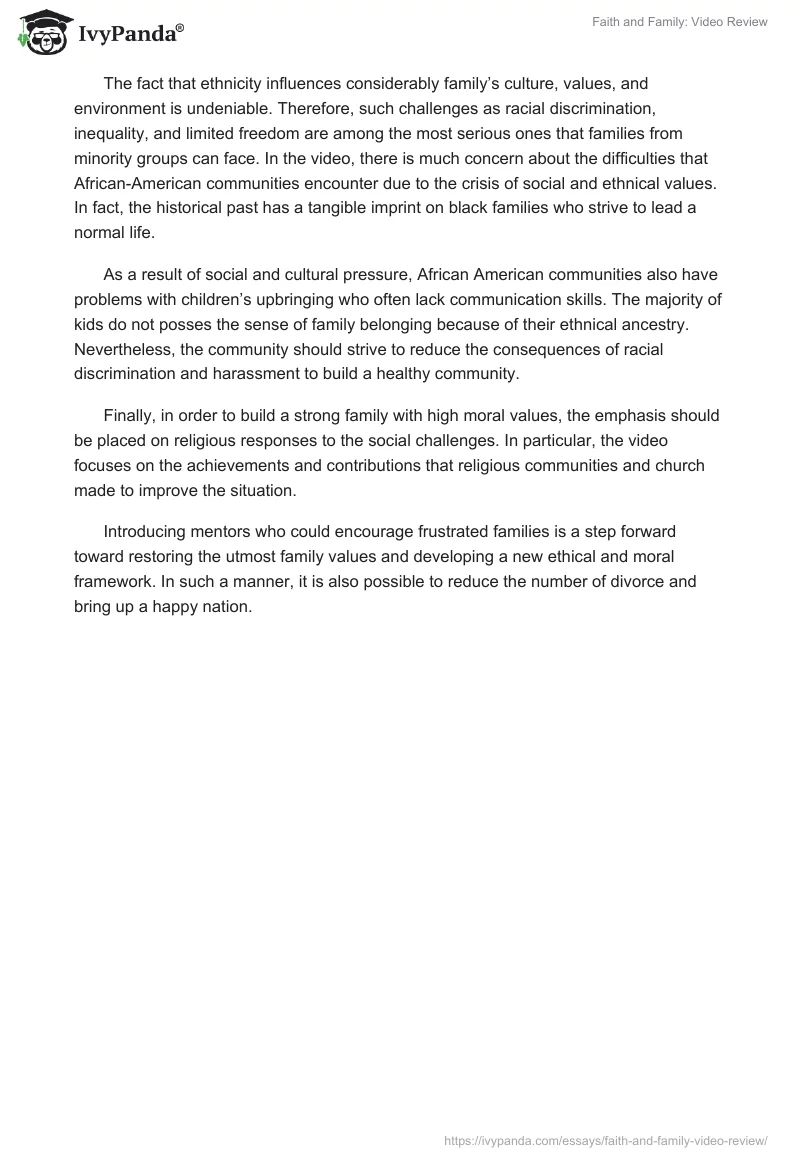 IvyPanda®

Faith and Family: Video Review

The fact that ethnicity influences considerably family's culture, values, and environment is undeniable. Therefore, such challenges as racial discrimination, inequality, and limited freedom are among the most serious ones that families from minority groups can face. In the video, there is much concern about the difficulties that African-American communities encounter due to the crisis of social and ethnical values. In fact, the historical past has a tangible imprint on black families who strive to lead a normal life.

As a result of social and cultural pressure, African American communities also have problems with children's upbringing who often lack communication skills. The majority of kids do not posses the sense of family belonging because of their ethnical ancestry. Nevertheless, the community should strive to reduce the consequences of racial discrimination and harassment to build a healthy community.

Finally, in order to build a strong family with high moral values, the emphasis should be placed on religious responses to the social challenges. In particular, the video focuses on the achievements and contributions that religious communities and church made to improve the situation.

Introducing mentors who could encourage frustrated families is a step forward toward restoring the utmost family values and developing a new ethical and moral framework. In such a manner, it is also possible to reduce the number of divorce and bring up a happy nation.

https://ivypanda.com/essays/faith-and-family-video-review/